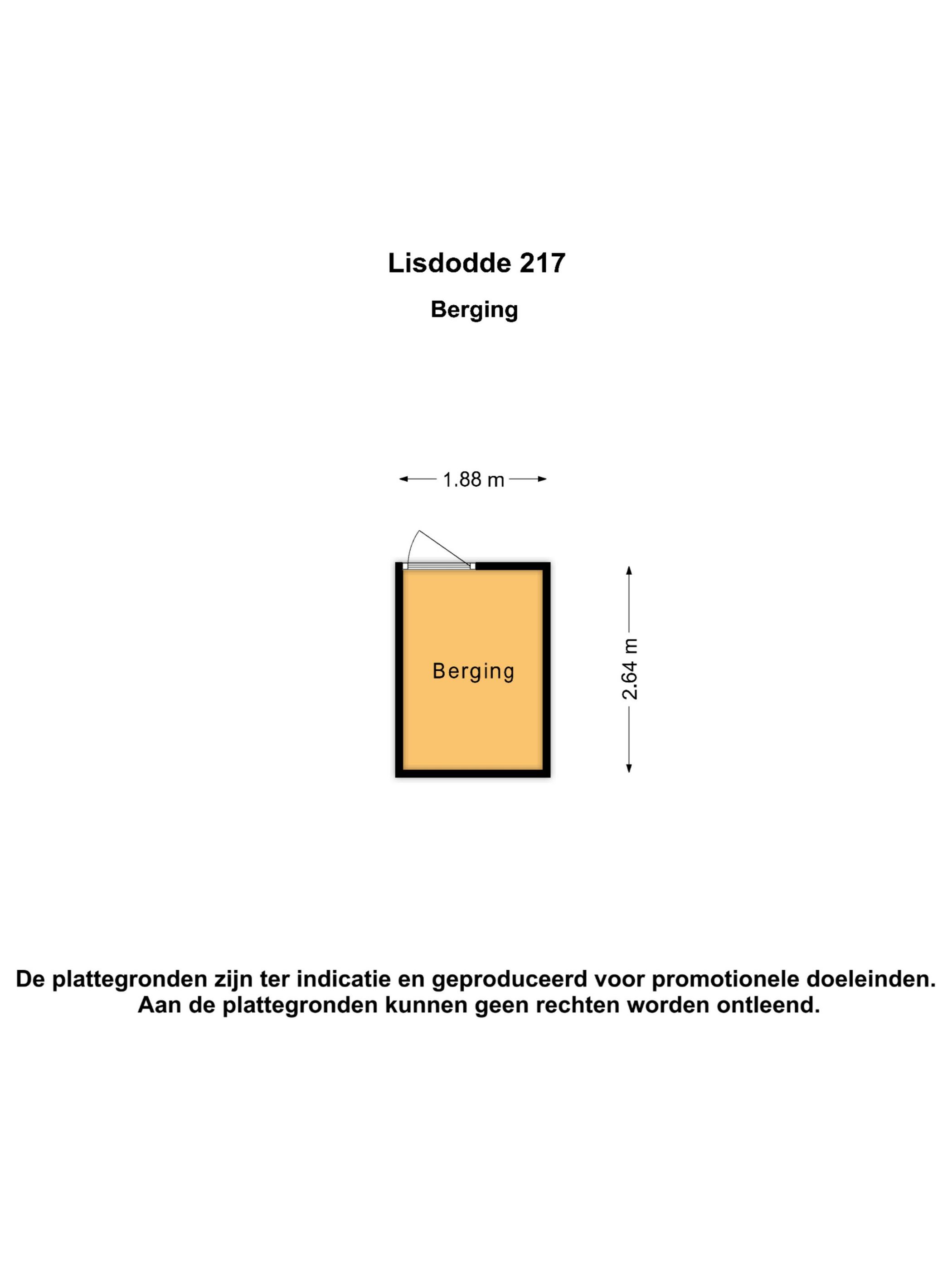 Lisdodde 217

Berging

1.88 m

Berging

2.64 m

De plattegronden zijn ter indicatie en geproduceerd voor promotionele doeleinden.
Aan de plattegronden kunnen geen rechten worden ontleend.